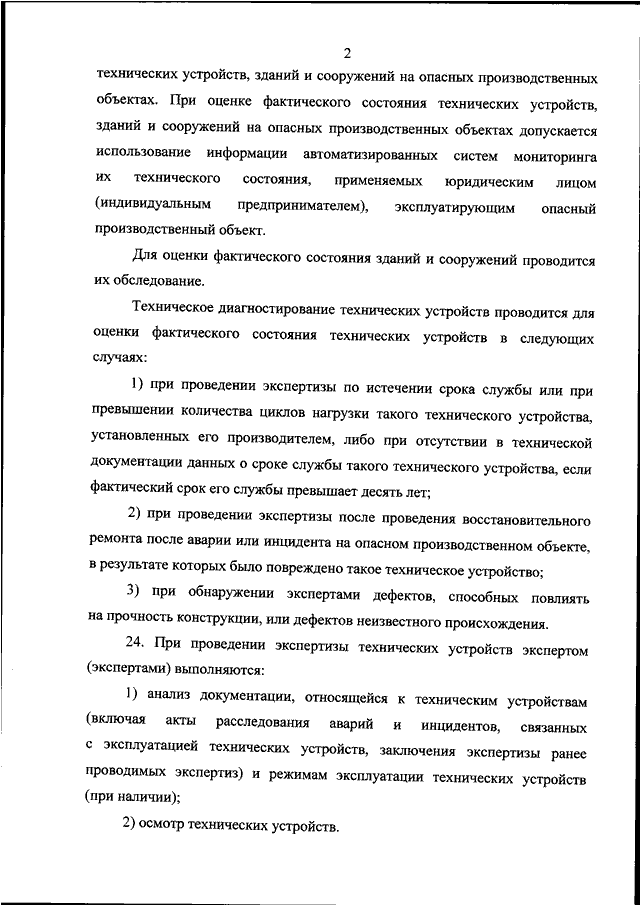 2

технических устройств, зданий и сооружений на опасных производственных объектах. При оценке фактического состояния технических устройств, зданий и сооружений на опасных производственных объектах допускается использование информации автоматизированных систем мониторинга их технического состояния, применяемых юридическим лицом (индивидуальным предпринимателем), эксплуатирующим опасный производственный объект.

Для оценки фактического состояния зданий и сооружений проводится их обследование.

Техническое диагностирование технических устройств проводится для оценки фактического состояния технических устройств в следующих случаях:

1) при проведении экспертизы по истечении срока службы или при превышении количества циклов нагрузки такого технического устройства, установленных его производителем, либо при отсутствии в технической документации данных о сроке службы такого технического устройства, если фактический срок его службы превышает десять лет;

2) при проведении экспертизы после проведения восстановительного ремонта после аварии или инцидента на опасном производственном объекте, в результате которых было повреждено такое техническое устройство;

3) при обнаружении экспертами дефектов, способных повлиять на прочность конструкции, или дефектов неизвестного происхождения.

24. При проведении экспертизы технических устройств экспертом (экспертами) выполняются:

1) анализ документации, относящейся к техническим устройствам (включая акты расследования аварий и инцидентов, связанных с эксплуатацией технических устройств, заключения экспертизы ранее проводимых экспертиз) и режимам эксплуатации технических устройств (при наличии);

2) осмотр технических устройств.